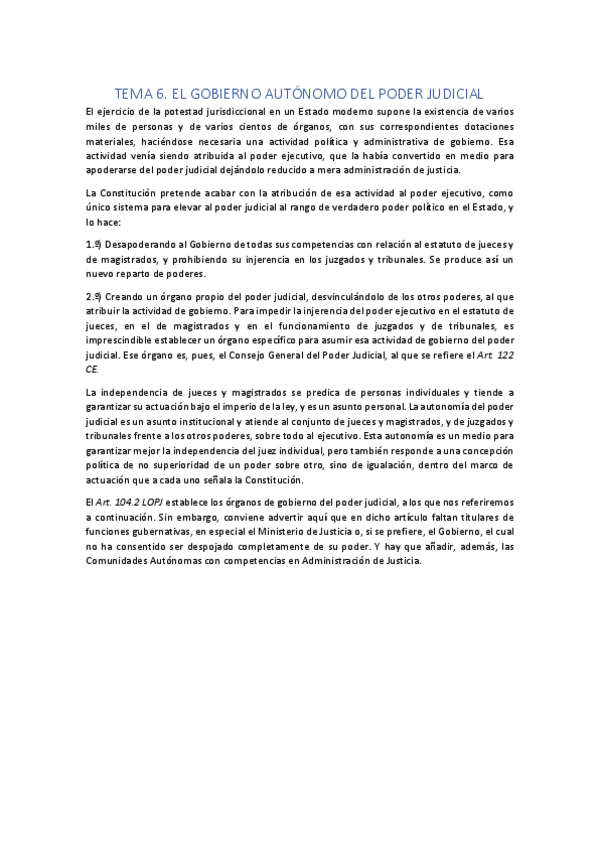 TEMA 6. EL GOBIERNO AUTÓNOMO DEL PODER JUDICIAL

El ejercicio de la potestad jurisdiccional en un Estado moderno supone la existencia de varios miles de personas y de varios cientos de órganos, con sus correspondientes dotaciones materiales, haciéndose necesaria una actividad política y administrativa de gobierno. Esa actividad venía siendo atribuida al poder ejecutivo, que la había convertido en medio para apoderarse del poder judicial dejándolo reducido a mera administración de justicia.

La Constitución pretende acabar con la atribución de esa actividad al poder ejecutivo, como único sistema para elevar al poder judicial al rango de verdadero poder político en el Estado, y lo hace:

1.º) Desapoderando al Gobierno de todas sus competencias con relación al estatuto de jueces y de magistrados, y prohibiendo su injerencia en los juzgados y tribunales. Se produce así un nuevo reparto de poderes.

2.º) Creando un órgano propio del poder judicial, desvinculándolo de los otros poderes, al que atribuir la actividad de gobierno. Para impedir la injerencia del poder ejecutivo en el estatuto de jueces, en el de magistrados y en el funcionamiento de juzgados y de tribunales, es imprescindible establecer un órgano específico para asumir esa actividad de gobierno del poder judicial. Ese órgano es, pues, el Consejo General del Poder Judicial, al que se refiere el Art. 122 CE.

La independencia de jueces y magistrados se predica de personas individuales y tiende a garantizar su actuación bajo el imperio de la ley, y es un asunto personal. La autonomía del poder judicial es un asunto institucional y atiende al conjunto de jueces y magistrados, y de juzgados y tribunales frente a los otros poderes, sobre todo al ejecutivo. Esta autonomía es un medio para garantizar mejor la independencia del juez individual, pero también responde a una concepción política de no superioridad de un poder sobre otro, sino de igualación, dentro del marco de actuación que a cada uno señala la Constitución.

El Art. 104.2 LOPJ establece los órganos de gobierno del poder judicial, a los que nos referiremos a continuación. Sin embargo, conviene advertir aquí que en dicho artículo faltan titulares de funciones gubernativas, en especial el Ministerio de Justicia o, si se prefiere, el Gobierno, el cual no ha consentido ser despojado completamente de su poder. Y hay que añadir, además, las Comunidades Autónomas con competencias en Administración de Justicia.